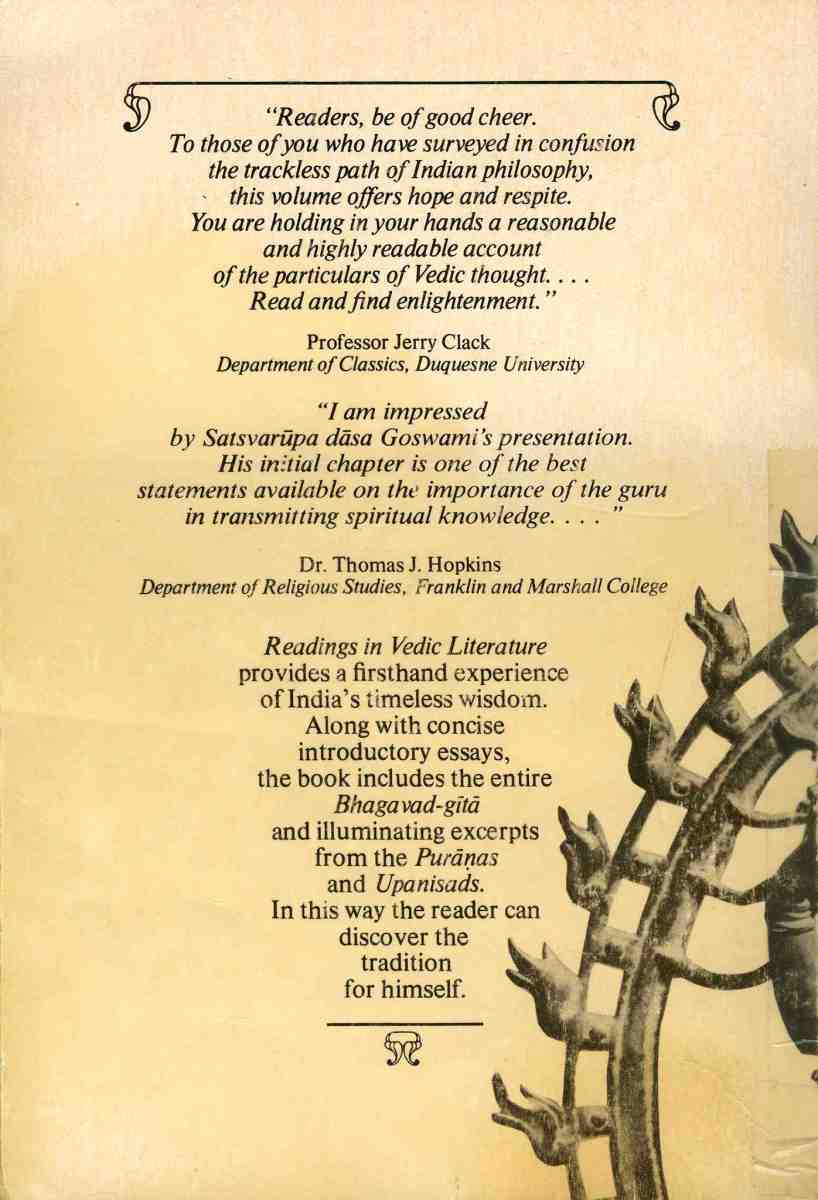 "Readers, be of good cheer.
To those of you who have surveyed in confusion
the trackless path of Indian philosophy,
this volume offers hope and respite.
You are holding in your hands a reasonable
and highly readable account
of the particulars of Vedic thought. . . .
Read and find enlightenment."

Professor Jerry Clack
Department of Classics, Duquesne University

"I am impressed
by Satsvarūpa dāsa Goswami's presentation.
His initial chapter is one of the best
statements available on the importance of the guru
in transmitting spiritual knowledge. . . . "

Dr. Thomas J. Hopkins
Department of Religious Studies, Franklin and Marshall College

Readings in Vedic Literature
provides a firsthand experience
of India's timeless wisdom.
Along with concise
introductory essays,
the book includes the entire
Bhagavad-gītā
and illuminating excerpts
from the Purāṇas
and Upaniṣads.
In this way the reader can
discover the
tradition
for himself.